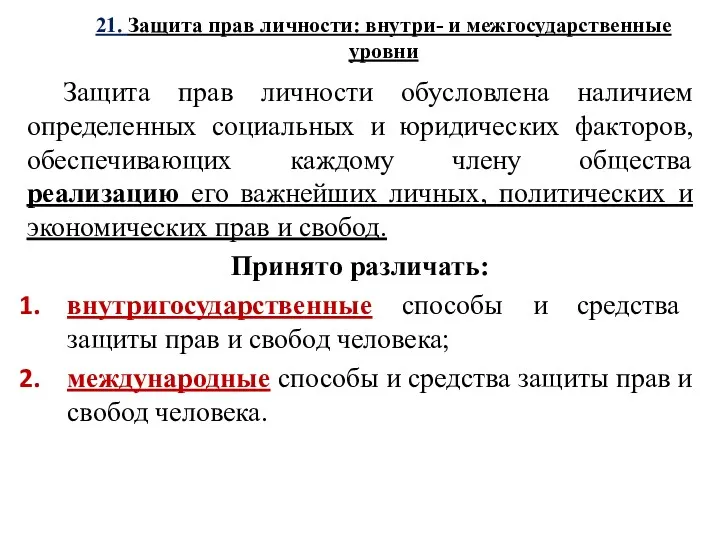 21. Защита прав личности: внутри- и межгосударственные уровни

Защита прав личности обусловлена наличием определенных социальных и юридических факторов, обеспечивающих каждому члену общества реализацию его важнейших личных, политических и экономических прав и свобод.

Принято различать:

1. внутригосударственные способы и средства защиты прав и свобод человека;
2. международные способы и средства защиты прав и свобод человека.